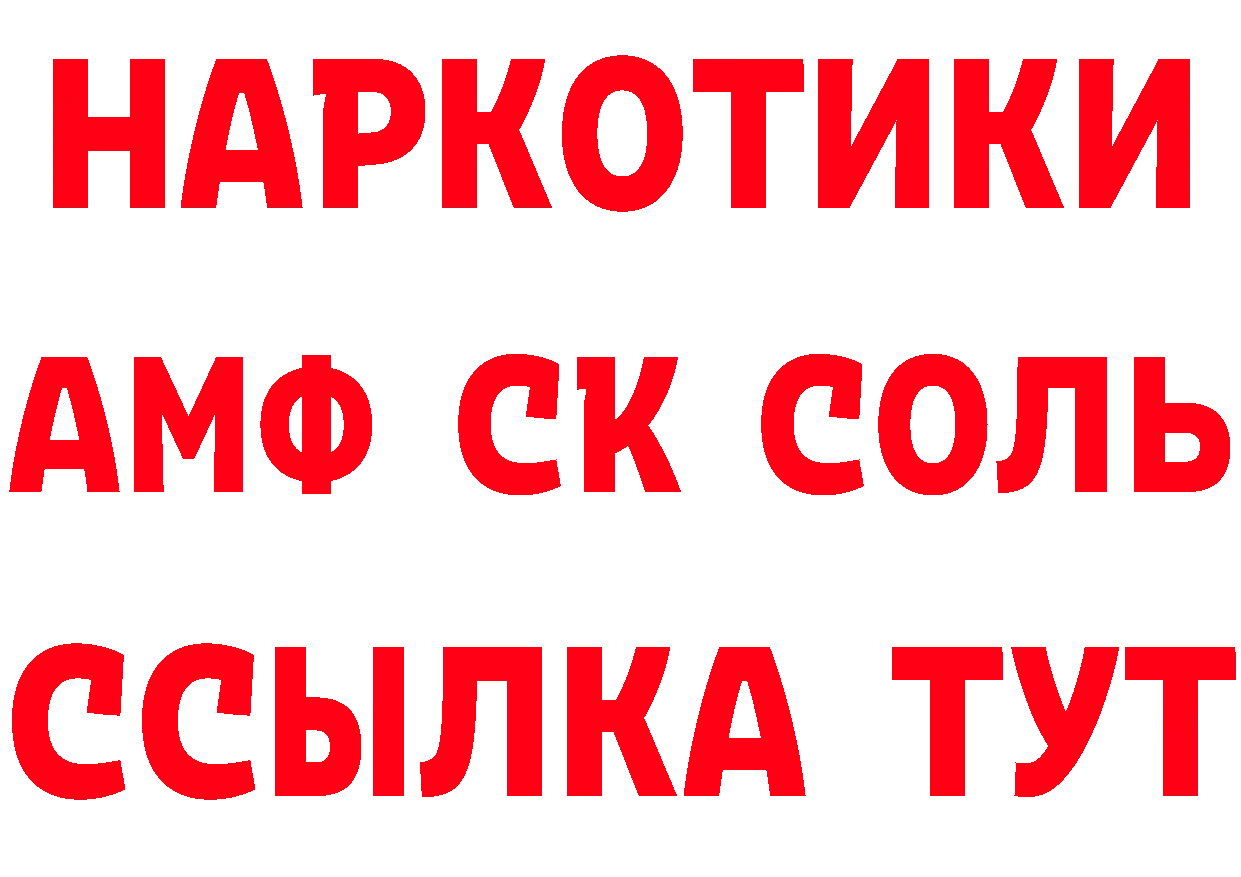 НАРКОТИКИ

АМФ СК СОЛЬ

ССЫЛКА ТУТ